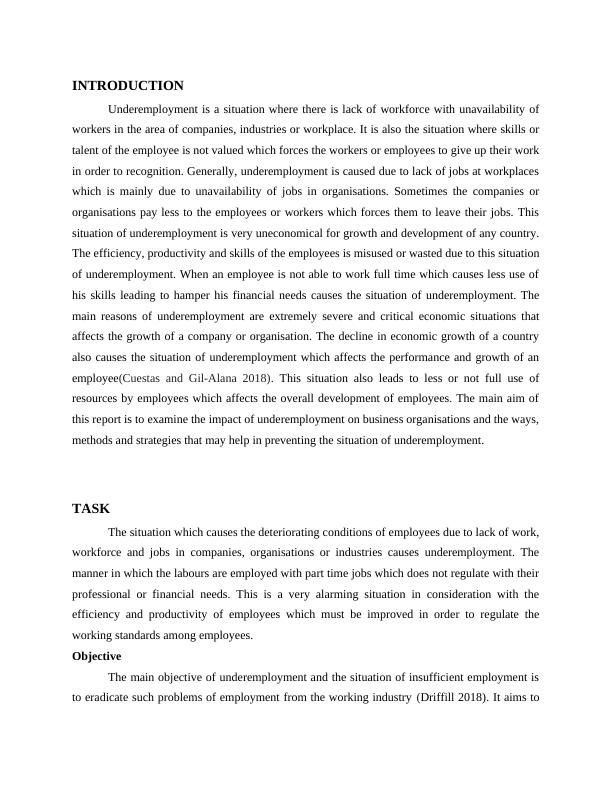 INTRODUCTION

Underemployment is a situation where there is lack of workforce with unavailability of workers in the area of companies, industries or workplace. It is also the situation where skills or talent of the employee is not valued which forces the workers or employees to give up their work in order to recognition. Generally, underemployment is caused due to lack of jobs at workplaces which is mainly due to unavailability of jobs in organisations. Sometimes the companies or organisations pay less to the employees or workers which forces them to leave their jobs. This situation of underemployment is very uneconomical for growth and development of any country. The efficiency, productivity and skills of the employees is misused or wasted due to this situation of underemployment. When an employee is not able to work full time which causes less use of his skills leading to hamper his financial needs causes the situation of underemployment. The main reasons of underemployment are extremely severe and critical economic situations that affects the growth of a company or organisation. The decline in economic growth of a country also causes the situation of underemployment which affects the performance and growth of an employee(Cuestas and Gil-Alana 2018). This situation also leads to less or not full use of resources by employees which affects the overall development of employees. The main aim of this report is to examine the impact of underemployment on business organisations and the ways, methods and strategies that may help in preventing the situation of underemployment.

TASK

The situation which causes the deteriorating conditions of employees due to lack of work, workforce and jobs in companies, organisations or industries causes underemployment. The manner in which the labours are employed with part time jobs which does not regulate with their professional or financial needs. This is a very alarming situation in consideration with the efficiency and productivity of employees which must be improved in order to regulate the working standards among employees.

Objective

The main objective of underemployment and the situation of insufficient employment is to eradicate such problems of employment from the working industry (Driffill 2018). It aims to